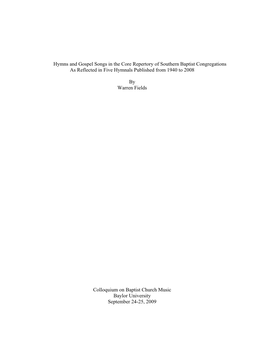 Hymns and Gospel Songs in the Core Repertory of Southern Baptist Congregations
As Reflected in Five Hymnals Published from 1940 to 2008

By
Warren Fields

Colloquium on Baptist Church Music
Baylor University
September 24-25, 2009